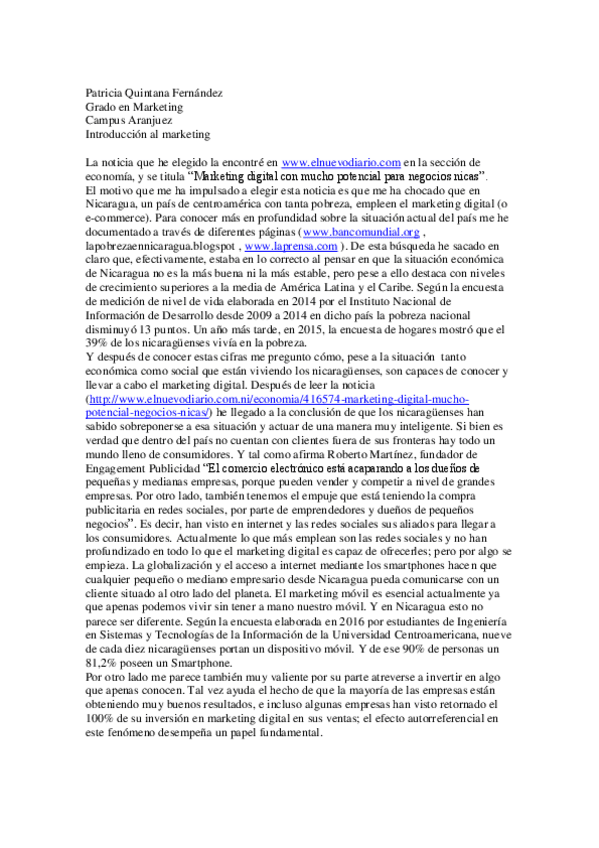 Patricia Quintana Fernández
Grado en Marketing
Campus Aranjuez
Introducción al marketing

La noticia que he elegido la encontré en www.elnuevodiario.com en la sección de economía, y se titula "Marketing digital con mucho potencial para negocios nicas".
El motivo que me ha impulsado a elegir esta noticia es que me ha chocado que en Nicaragua, un país de centroamérica con tanta pobreza, empleen el marketing digital (o e-commerce). Para conocer más en profundidad sobre la situación actual del país me he documentado a través de diferentes páginas ( www.bancomundial.org , lapobrezaennicaragua.blogspot , www.laprensa.com ). De esta búsqueda he sacado en claro que, efectivamente, estaba en lo correcto al pensar en que la situación económica de Nicaragua no es la más buena ni la más estable, pero pese a ello destaca con niveles de crecimiento superiores a la media de América Latina y el Caribe. Según la encuesta de medición de nivel de vida elaborada en 2014 por el Instituto Nacional de Información de Desarrollo desde 2009 a 2014 en dicho país la pobreza nacional disminuyó 13 puntos. Un año más tarde, en 2015, la encuesta de hogares mostró que el 39% de los nicaragüenses vivía en la pobreza.
Y después de conocer estas cifras me pregunto cómo, pese a la situación tanto económica como social que están viviendo los nicaragüenses, son capaces de conocer y llevar a cabo el marketing digital. Después de leer la noticia (http://www.elnuevodiario.com.ni/economia/416574-marketing-digital-mucho-potencial-negocios-nicas/) he llegado a la conclusión de que los nicaragüenses han sabido sobreponerse a esa situación y actuar de una manera muy inteligente. Si bien es verdad que dentro del país no cuentan con clientes fuera de sus fronteras hay todo un mundo lleno de consumidores. Y tal como afirma Roberto Martínez, fundador de Engagement Publicidad "El comercio electrónico está acaparando a los dueños de pequeñas y medianas empresas, porque pueden vender y competir a nivel de grandes empresas. Por otro lado, también tenemos el empuje que está teniendo la compra publicitaria en redes sociales, por parte de emprendedores y dueños de pequeños negocios". Es decir, han visto en internet y las redes sociales sus aliados para llegar a los consumidores. Actualmente lo que más emplean son las redes sociales y no han profundizado en todo lo que el marketing digital es capaz de ofrecerles; pero por algo se empieza. La globalización y el acceso a internet mediante los smartphones hacen que cualquier pequeño o mediano empresario desde Nicaragua pueda comunicarse con un cliente situado al otro lado del planeta. El marketing móvil es esencial actualmente ya que apenas podemos vivir sin tener a mano nuestro móvil. Y en Nicaragua esto no parece ser diferente. Según la encuesta elaborada en 2016 por estudiantes de Ingeniería en Sistemas y Tecnologías de la Información de la Universidad Centroamericana, nueve de cada diez nicaragüenses portan un dispositivo móvil. Y de ese 90% de personas un 81,2% poseen un Smartphone.
Por otro lado me parece también muy valiente por su parte atreverse a invertir en algo que apenas conocen. Tal vez ayuda el hecho de que la mayoría de las empresas están obteniendo muy buenos resultados, e incluso algunas empresas han visto retornado el 100% de su inversión en marketing digital en sus ventas; el efecto autorreferencial en este fenómeno desempeña un papel fundamental.